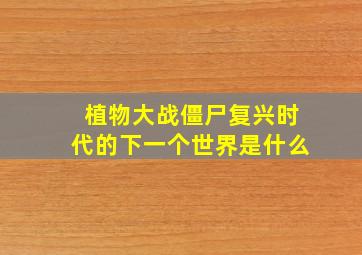 植物大战僵尸复兴时代的下一个世界是什么